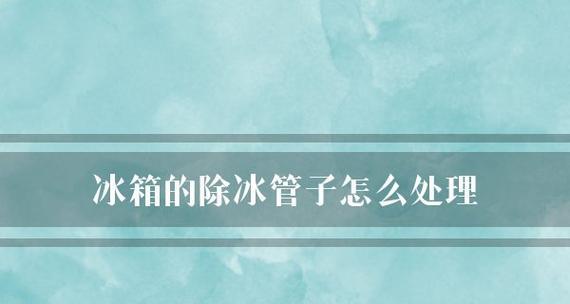 冰箱的除冰管子怎么处理